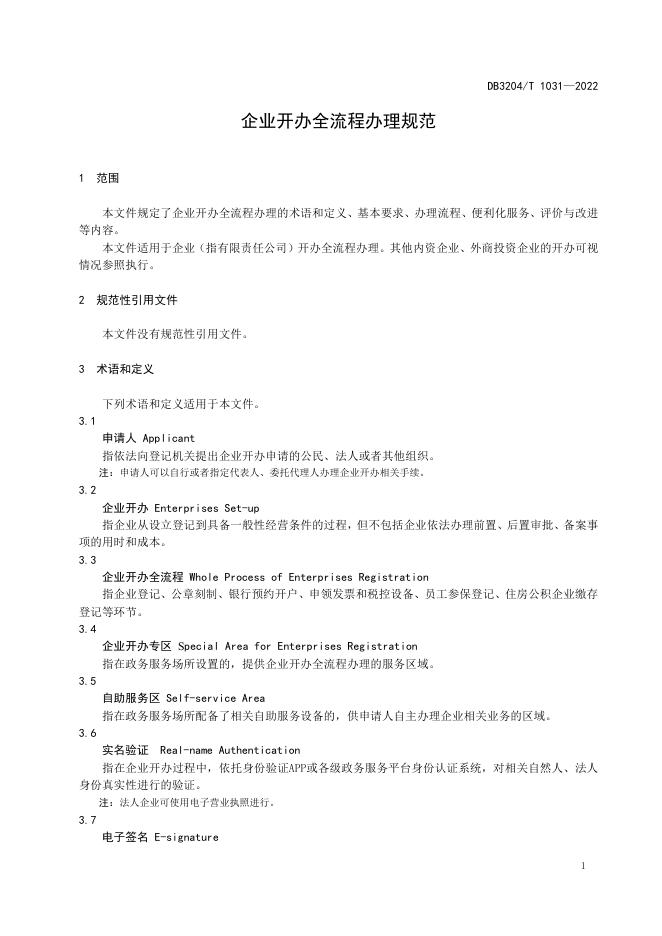 DB3204/T 1031—2022

企业开办全流程办理规范

1 范围

本文件规定了企业开办全流程办理的术语和定义、基本要求、办理流程、便利化服务、评价与改进等内容。

本文件适用于企业（指有限责任公司）开办全流程办理。其他内资企业、外商投资企业的开办可视情况参照执行。

2 规范性引用文件

本文件没有规范性引用文件。

3 术语和定义

下列术语和定义适用于本文件。

3.1
申请人 Applicant
指依法向登记机关提出企业开办申请的公民、法人或者其他组织。
注：申请人可以自行或者指定代表人、委托代理人办理企业开办相关手续。

3.2
企业开办 Enterprises Set-up
指企业从设立登记到具备一般性经营条件的过程，但不包括企业依法办理前置、后置审批、备案事项的用时和成本。

3.3
企业开办全流程 Whole Process of Enterprises Registration
指企业登记、公章刻制、银行预约开户、申领发票和税控设备、员工参保登记、住房公积企业缴存登记等环节。

3.4
企业开办专区 Special Area for Enterprises Registration
指在政务服务场所设置的，提供企业开办全流程办理的服务区域。

3.5
自助服务区 Self-service Area
指在政务服务场所配备了相关自助服务设备的，供申请人自主办理企业相关业务的区域。

3.6
实名验证 Real-name Authentication
指在企业开办过程中，依托身份验证APP或各级政务服务平台身份认证系统，对相关自然人、法人身份真实性进行的验证。
注：法人企业可使用电子营业执照进行。

3.7
电子签名 E-signature

1